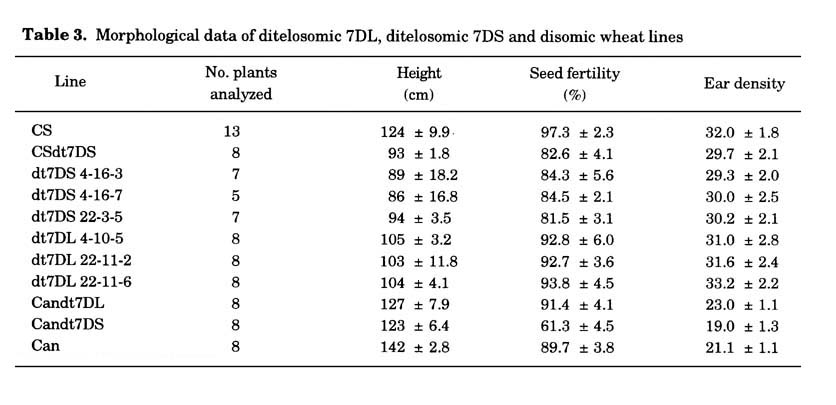 Table 3. Morphological data of ditelosomic 7DL, ditelosomic 7DS and disomic wheat lines

| Line | No. plants analyzed | Height (cm) | Seed fertility (%) | Ear density |
|---|---|---|---|---|
| CS | 13 | 124 ± 9.9 | 97.3 ± 2.3 | 32.0 ± 1.8 |
| CSdt7DS | 8 | 93 ± 1.8 | 82.6 ± 4.1 | 29.7 ± 2.1 |
| dt7DS 4-16-3 | 7 | 89 ± 18.2 | 84.3 ± 5.6 | 29.3 ± 2.0 |
| dt7DS 4-16-7 | 5 | 86 ± 16.8 | 84.5 ± 2.1 | 30.0 ± 2.5 |
| dt7DS 22-3-5 | 7 | 94 ± 3.5 | 81.5 ± 3.1 | 30.2 ± 2.1 |
| dt7DL 4-10-5 | 8 | 105 ± 3.2 | 92.8 ± 6.0 | 31.0 ± 2.8 |
| dt7DL 22-11-2 | 8 | 103 ± 11.8 | 92.7 ± 3.6 | 31.6 ± 2.4 |
| dt7DL 22-11-6 | 8 | 104 ± 4.1 | 93.8 ± 4.5 | 33.2 ± 2.2 |
| Candt7DL | 8 | 127 ± 7.9 | 91.4 ± 4.1 | 23.0 ± 1.1 |
| Candt7DS | 8 | 123 ± 6.4 | 61.3 ± 4.5 | 19.0 ± 1.3 |
| Can | 8 | 142 ± 2.8 | 89.7 ± 3.8 | 21.1 ± 1.1 |